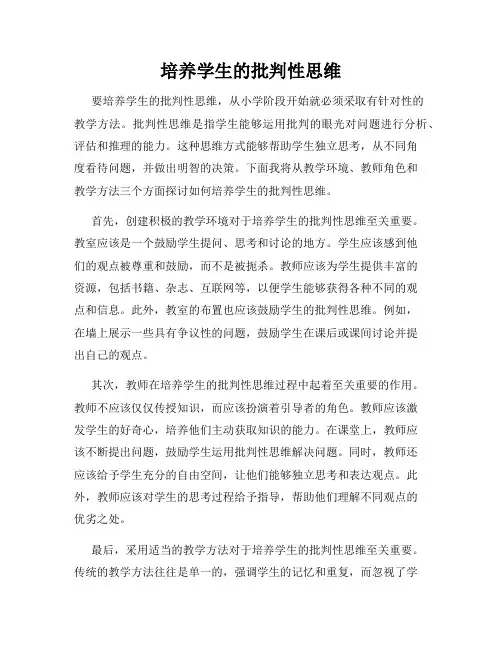 培养学生的批判性思维

要培养学生的批判性思维，从小学阶段开始就必须采取有针对性的教学方法。批判性思维是指学生能够运用批判的眼光对问题进行分析、评估和推理的能力。这种思维方式能够帮助学生独立思考，从不同角度看待问题，并做出明智的决策。下面我将从教学环境、教师角色和教学方法三个方面探讨如何培养学生的批判性思维。

首先，创建积极的教学环境对于培养学生的批判性思维至关重要。教室应该是一个鼓励学生提问、思考和讨论的地方。学生应该感到他们的观点被尊重和鼓励，而不是被扼杀。教师应该为学生提供丰富的资源，包括书籍、杂志、互联网等，以便学生能够获得各种不同的观点和信息。此外，教室的布置也应该鼓励学生的批判性思维。例如，在墙上展示一些具有争议性的问题，鼓励学生在课后或课间讨论并提出自己的观点。

其次，教师在培养学生的批判性思维过程中起着至关重要的作用。教师不应该仅仅传授知识，而应该扮演着引导者的角色。教师应该激发学生的好奇心，培养他们主动获取知识的能力。在课堂上，教师应该不断提出问题，鼓励学生运用批判性思维解决问题。同时，教师还应该给予学生充分的自由空间，让他们能够独立思考和表达观点。此外，教师应该对学生的思考过程给予指导，帮助他们理解不同观点的优劣之处。

最后，采用适当的教学方法对于培养学生的批判性思维至关重要。传统的教学方法往往是单一的，强调学生的记忆和重复，而忽视了学